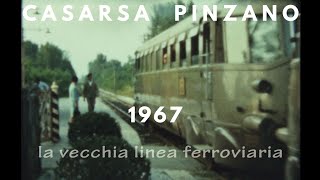 CASARSA PINZANO

1967

la vecchia linea ferroviaria